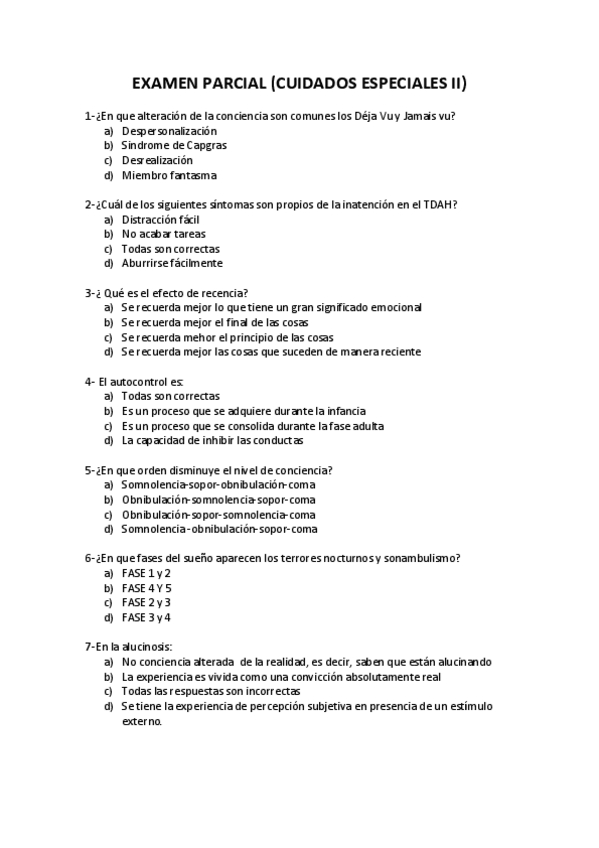 EXAMEN PARCIAL (CUIDADOS ESPECIALES II)

1-¿En que alteración de la conciencia son comunes los Déja Vu y Jamais vu?
a) Despersonalización
b) Síndrome de Capgras
c) Desrealización
d) Miembro fantasma

2-¿Cuál de los siguientes síntomas son propios de la inatención en el TDAH?
a) Distracción fácil
b) No acabar tareas
c) Todas son correctas
d) Aburrirse fácilmente

3-¿ Qué es el efecto de recencia?
a) Se recuerda mejor lo que tiene un gran significado emocional
b) Se recuerda mejor el final de las cosas
c) Se recuerda mehor el principio de las cosas
d) Se recuerda mejor las cosas que suceden de manera reciente

4- El autocontrol es:
a) Todas son correctas
b) Es un proceso que se adquiere durante la infancia
c) Es un proceso que se consolida durante la fase adulta
d) La capacidad de inhibir las conductas

5-¿En que orden disminuye el nivel de conciencia?
a) Somnolencia-sopor-obnibulación-coma
b) Obnibulación-somnolencia-sopor-coma
c) Obnibulación-sopor-somnolencia-coma
d) Somnolencia-obnibulación-sopor-coma

6-¿En que fases del sueño aparecen los terrores nocturnos y sonambulismo?
a) FASE 1 y 2
b) FASE 4 Y 5
c) FASE 2 y 3
d) FASE 3 y 4

7-En la alucinosis:
a) No conciencia alterada de la realidad, es decir, saben que están alucinando
b) La experiencia es vivida como una convicción absolutamente real
c) Todas las respuestas son incorrectas
d) Se tiene la experiencia de percepción subjetiva en presencia de un estímulo externo.